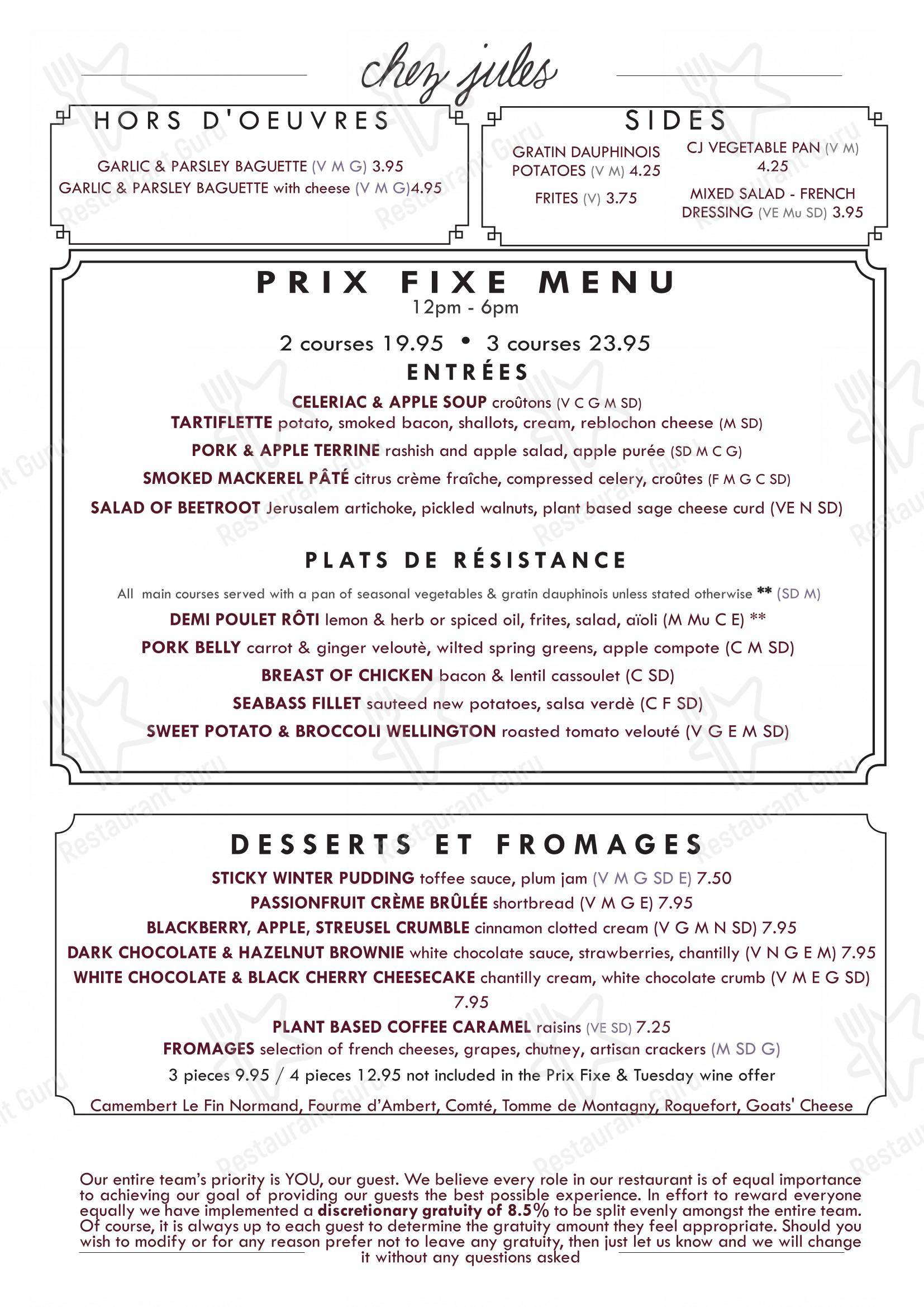 chez jules

HORS D'OEUVRES

GARLIC & PARSLEY BAGUETTE (V M G) 3.95
GARLIC & PARSLEY BAGUETTE with cheese (V M G)4.95

SIDES

GRATIN DAUPHINOIS POTATOES (V M) 4.25

FRITES (V) 3.75

CJ VEGETABLE PAN (V M) 4.25

MIXED SALAD - FRENCH DRESSING (VE Mu SD) 3.95

PRIX FIXE MENU
12pm - 6pm

2 courses 19.95 • 3 courses 23.95

ENTRÉES

CELERIAC & APPLE SOUP croûtons (V C G M SD)
TARTIFLETTE potato, smoked bacon, shallots, cream, reblochon cheese (M SD)
PORK & APPLE TERRINE rashish and apple salad, apple purée (SD M C G)
SMOKED MACKEREL PÂTÉ citrus crème fraîche, compressed celery, croûtes (F M G C SD)
SALAD OF BEETROOT Jerusalem artichoke, pickled walnuts, plant based sage cheese curd (VE N SD)

PLATS DE RÉSISTANCE

All main courses served with a pan of seasonal vegetables & gratin dauphinois unless stated otherwise ** (SD M)
DEMI POULET RÔTI lemon & herb or spiced oil, frites, salad, aïoli (M Mu C E) **
PORK BELLY carrot & ginger veloutè, wilted spring greens, apple compote (C M SD)
BREAST OF CHICKEN bacon & lentil cassoulet (C SD)
SEABASS FILLET sauteed new potatoes, salsa verdè (C F SD)
SWEET POTATO & BROCCOLI WELLINGTON roasted tomato velouté (V G E M SD)

DESSERTS ET FROMAGES

STICKY WINTER PUDDING toffee sauce, plum jam (V M G SD E) 7.50
PASSIONFRUIT CRÈME BRÛLÉE shortbread (V M G E) 7.95
BLACKBERRY, APPLE, STREUSEL CRUMBLE cinnamon clotted cream (V G M N SD) 7.95
DARK CHOCOLATE & HAZELNUT BROWNIE white chocolate sauce, strawberries, chantilly (V N G E M) 7.95
WHITE CHOCOLATE & BLACK CHERRY CHEESECAKE chantilly cream, white chocolate crumb (V M E G SD) 7.95
PLANT BASED COFFEE CARAMEL raisins (VE SD) 7.25
FROMAGES selection of french cheeses, grapes, chutney, artisan crackers (M SD G)
3 pieces 9.95 / 4 pieces 12.95 not included in the Prix Fixe & Tuesday wine offer
Camembert Le Fin Normand, Fourme d'Ambert, Comté, Tomme de Montagny, Roquefort, Goats' Cheese

Our entire team's priority is YOU, our guest. We believe every role in our restaurant is of equal importance to achieving our goal of providing our guests the best possible experience. In effort to reward everyone equally we have implemented a discretionary gratuity of 8.5% to be split evenly amongst the entire team. Of course, it is always up to each guest to determine the gratuity amount they feel appropriate. Should you wish to modify or for any reason prefer not to leave any gratuity, then just let us know and we will change it without any questions asked